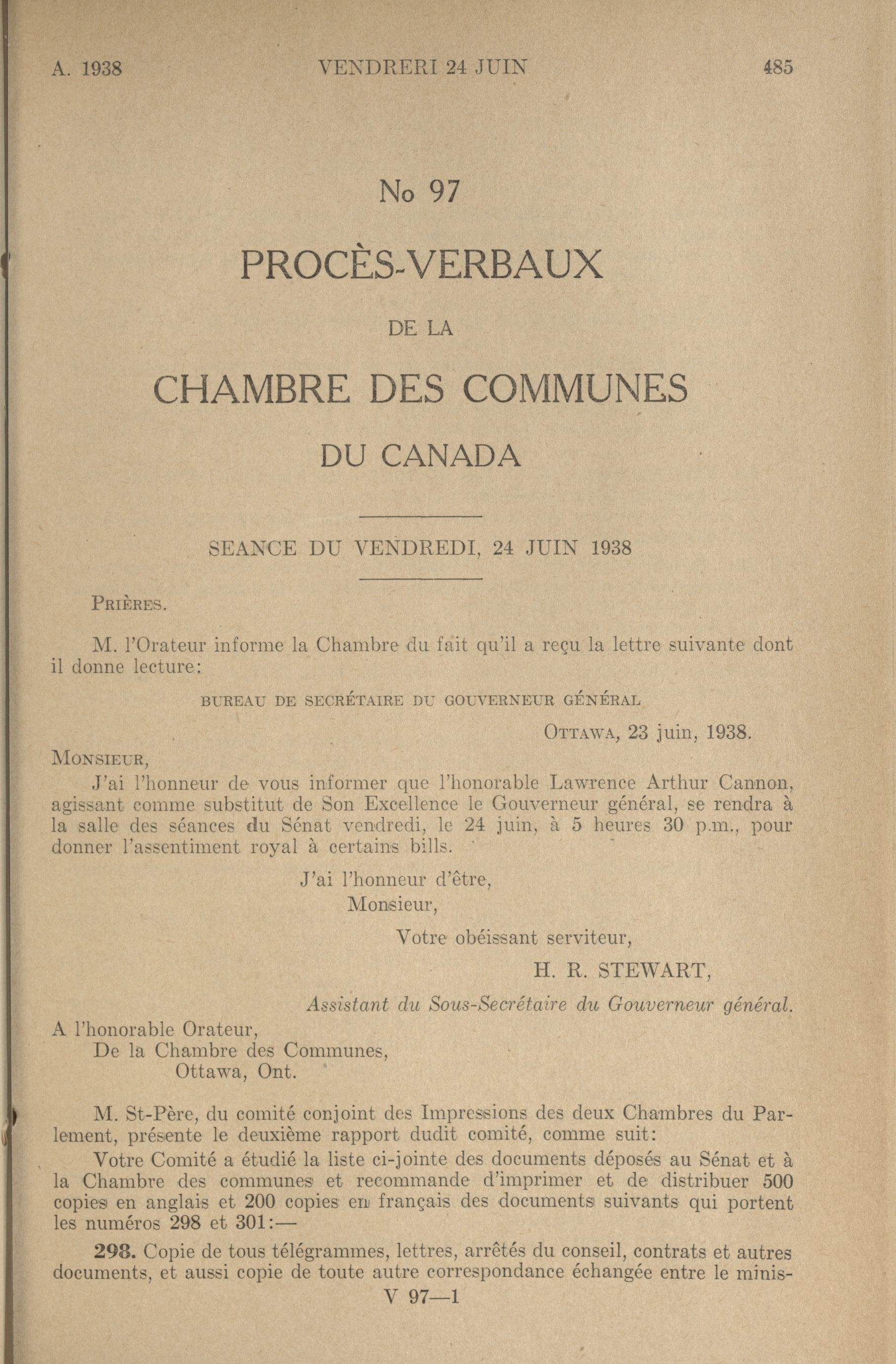 A. 1938 VENDRERI 24 JUIN 485

No 97

PROCÈS-VERBAUX

DE LA

CHAMBRE DES COMMUNES

DU CANADA

SEANCE DU VENDREDI, 24 JUIN 1938

PRIÈRES.

M. l'Orateur informe la Chambre du fait qu'il a reçu la lettre suivante dont il donne lecture:

BUREAU DE SECRÉTAIRE DU GOUVERNEUR GÉNÉRAL

OTTAWA, 23 juin, 1938.

MONSIEUR,

J'ai l'honneur de vous informer que l'honorable Lawrence Arthur Cannon, agissant comme substitut de Son Excellence le Gouverneur général, se rendra à la salle des séances du Sénat vendredi, le 24 juin, à 5 heures 30 p.m., pour donner l'assentiment royal à certains bills.

J'ai l'honneur d'être,
Monsieur,
Votre obéissant serviteur,
H. R. STEWART,
Assistant du Sous-Secrétaire du Gouverneur général.

A l'honorable Orateur,
De la Chambre des Communes,
Ottawa, Ont.

M. St-Père, du comité conjoint des Impressions des deux Chambres du Parlement, présente le deuxième rapport dudit comité, comme suit:

Votre Comité a étudié la liste ci-jointe des documents déposés au Sénat et à la Chambre des communes et recommande d'imprimer et de distribuer 500 copies en anglais et 200 copies en français des documents suivants qui portent les numéros 298 et 301:—

298. Copie de tous télégrammes, lettres, arrêtés du conseil, contrats et autres documents, et aussi copie de toute autre correspondance échangée entre le minis-

V 97—1